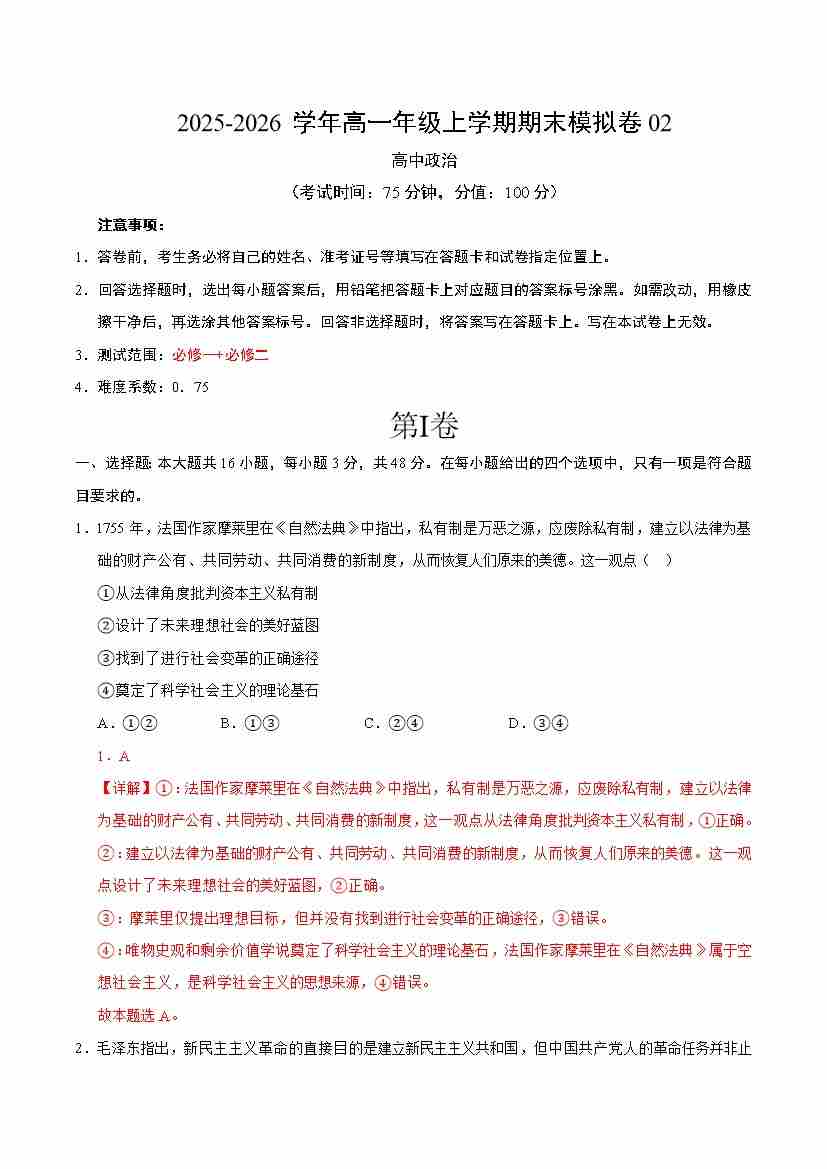 2025-2026 学年高一年级上学期期末模拟卷 02

高中政治

（考试时间：75 分钟，分值：100 分）

注意事项：

1．答卷前，考生务必将自己的姓名、准考证号等填写在答题卡和试卷指定位置上。

2．回答选择题时，选出每小题答案后，用铅笔把答题卡上对应题目的答案标号涂黑。如需改动，用橡皮擦干净后，再选涂其他答案标号。回答非选择题时，将答案写在答题卡上。写在本试卷上无效。

3．测试范围：必修一+必修二

4．难度系数：0．75

第I卷

一、选择题：本大题共 16 小题，每小题 3 分，共 48 分。在每小题给出的四个选项中，只有一项是符合题目要求的。

1．1755 年，法国作家摩莱里在《自然法典》中指出，私有制是万恶之源，应废除私有制，建立以法律为基础的财产公有、共同劳动、共同消费的新制度，从而恢复人们原来的美德。这一观点（　）

①从法律角度批判资本主义私有制

②设计了未来理想社会的美好蓝图

③找到了进行社会变革的正确途径

④奠定了科学社会主义的理论基石

A．①②　　B．①③　　C．②④　　D．③④

1．A

【详解】①：法国作家摩莱里在《自然法典》中指出，私有制是万恶之源，应废除私有制，建立以法律为基础的财产公有、共同劳动、共同消费的新制度，这一观点从法律角度批判资本主义私有制，①正确。

②：建立以法律为基础的财产公有、共同劳动、共同消费的新制度，从而恢复人们原来的美德。这一观点设计了未来理想社会的美好蓝图，②正确。

③：摩莱里仅提出理想目标，但并没有找到进行社会变革的正确途径，③错误。

④：唯物史观和剩余价值学说奠定了科学社会主义的理论基石，法国作家摩莱里在《自然法典》属于空想社会主义，是科学社会主义的思想来源，④错误。

故本题选 A。

2．毛泽东指出，新民主主义革命的直接目的是建立新民主主义共和国，但中国共产党人的革命任务并非止